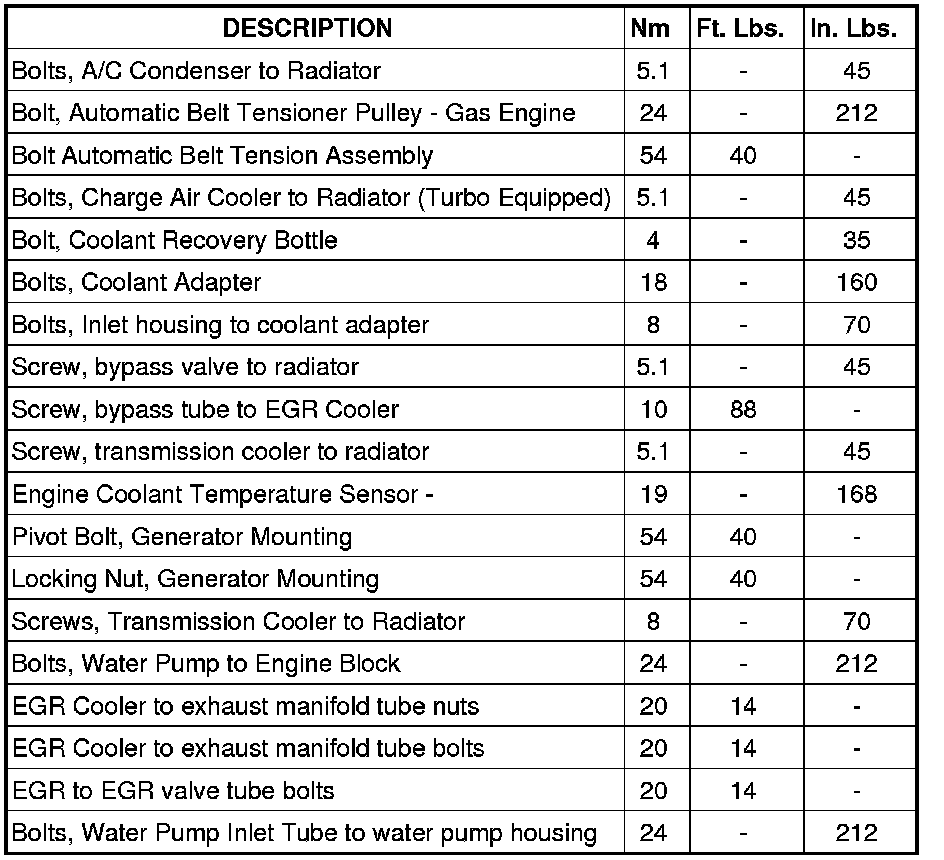 | DESCRIPTION | Nm | Ft. Lbs. | In. Lbs. |
|---|---|---|---|
| Bolts, A/C Condenser to Radiator | 5.1 | - | 45 |
| Bolt, Automatic Belt Tensioner Pulley - Gas Engine | 24 | - | 212 |
| Bolt Automatic Belt Tension Assembly | 54 | 40 | - |
| Bolts, Charge Air Cooler to Radiator (Turbo Equipped) | 5.1 | - | 45 |
| Bolt, Coolant Recovery Bottle | 4 | - | 35 |
| Bolts, Coolant Adapter | 18 | - | 160 |
| Bolts, Inlet housing to coolant adapter | 8 | - | 70 |
| Screw, bypass valve to radiator | 5.1 | - | 45 |
| Screw, bypass tube to EGR Cooler | 10 | 88 | - |
| Screw, transmission cooler to radiator | 5.1 | - | 45 |
| Engine Coolant Temperature Sensor - | 19 | - | 168 |
| Pivot Bolt, Generator Mounting | 54 | 40 | - |
| Locking Nut, Generator Mounting | 54 | 40 | - |
| Screws, Transmission Cooler to Radiator | 8 | - | 70 |
| Bolts, Water Pump to Engine Block | 24 | - | 212 |
| EGR Cooler to exhaust manifold tube nuts | 20 | 14 | - |
| EGR Cooler to exhaust manifold tube bolts | 20 | 14 | - |
| EGR to EGR valve tube bolts | 20 | 14 | - |
| Bolts, Water Pump Inlet Tube to water pump housing | 24 | - | 212 |